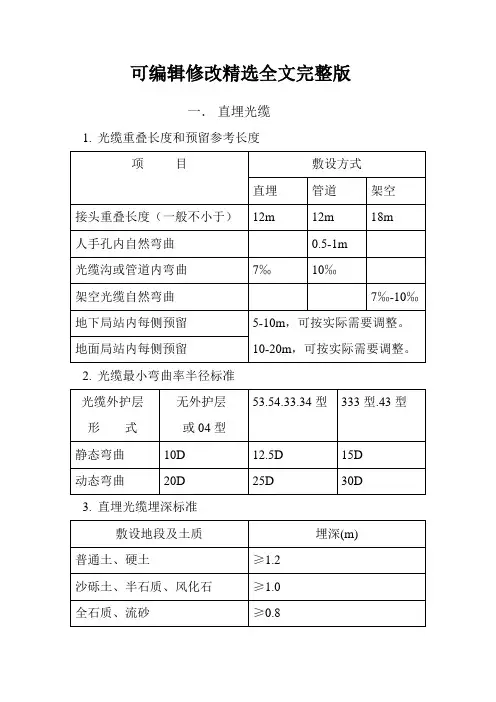 可编辑修改精选全文完整版

一. 直埋光缆

1. 光缆重叠长度和预留参考长度

| 项　　目 | 敷设方式 | | |
|---|---|---|---|
| | 直埋 | 管道 | 架空 |
| 接头重叠长度（一般不小于） | 12m | 12m | 18m |
| 人手孔内自然弯曲 | | 0.5-1m | |
| 光缆沟或管道内弯曲 | 7‰ | 10‰ | |
| 架空光缆自然弯曲 | | | 7‰-10‰ |
| 地下局站内每侧预留 | 5-10m，可按实际需要调整。 | | |
| 地面局站内每侧预留 | 10-20m，可按实际需要调整。 | | |

2. 光缆最小弯曲率半径标准

| 光缆外护层 形　式 | 无外护层 或 04 型 | 53.54.33.34 型 | 333 型.43 型 |
|---|---|---|---|
| 静态弯曲 | 10D | 12.5D | 15D |
| 动态弯曲 | 20D | 25D | 30D |

3. 直埋光缆埋深标准

| 敷设地段及土质 | 埋深(m) |
|---|---|
| 普通土、硬土 | ≥1.2 |
| 沙砾土、半石质、风化石 | ≥1.0 |
| 全石质、流砂 | ≥0.8 |